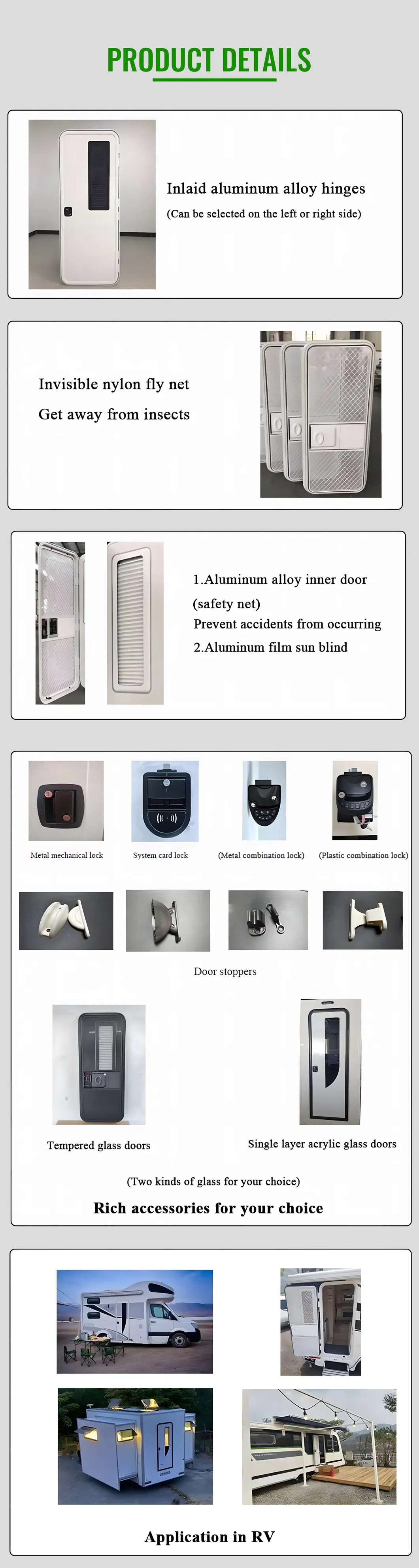 PRODUCT DETAILS

Inlaid aluminum alloy hinges
(Can be selected on the left or right side)

Invisible nylon fly net
Get away from insects

1.Aluminum alloy inner door (safety net)
Prevent accidents from occurring
2.Aluminum film sun blind

Metal mechanical lock
System card lock
(Metal combination lock)
(Plastic combination lock)

Door stoppers

Tempered glass doors
Single layer acrylic glass doors

(Two kinds of glass for your choice)
Rich accessories for your choice

Application in RV